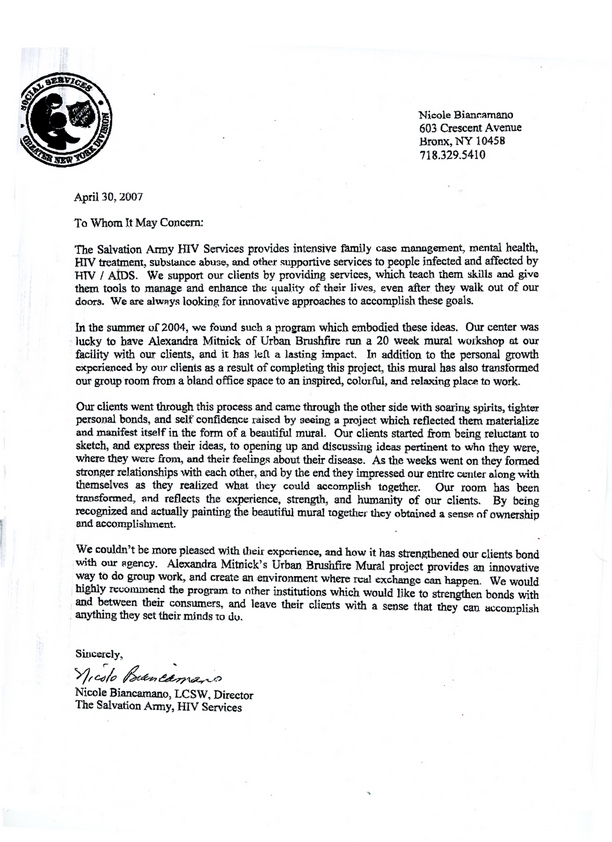 SOCIAL SERVICES
GREATER NEW YORK DIVISION

Nicole Biancamano
603 Crescent Avenue
Bronx, NY 10458
718.329.5410

April 30, 2007

To Whom It May Concern:

The Salvation Army HIV Services provides intensive family case management, mental health, HIV treatment, substance abuse, and other supportive services to people infected and affected by HIV / AIDS. We support our clients by providing services, which teach them skills and give them tools to manage and enhance the quality of their lives, even after they walk out of our doors. We are always looking for innovative approaches to accomplish these goals.

In the summer of 2004, we found such a program which embodied these ideas. Our center was lucky to have Alexandra Mitnick of Urban Brushfire run a 20 week mural workshop at our facility with our clients, and it has left a lasting impact. In addition to the personal growth experienced by our clients as a result of completing this project, this mural has also transformed our group room from a bland office space to an inspired, colorful, and relaxing place to work.

Our clients went through this process and came through the other side with soaring spirits, tighter personal bonds, and self confidence raised by seeing a project which reflected them materialize and manifest itself in the form of a beautiful mural. Our clients started from being reluctant to sketch, and express their ideas, to opening up and discussing ideas pertinent to who they were, where they were from, and their feelings about their disease. As the weeks went on they formed stronger relationships with each other, and by the end they impressed our entire center along with themselves as they realized what they could accomplish together. Our room has been transformed, and reflects the experience, strength, and humanity of our clients. By being recognized and actually painting the beautiful mural together they obtained a sense of ownership and accomplishment.

We couldn't be more pleased with their experience, and how it has strengthened our clients bond with our agency. Alexandra Mitnick's Urban Brushfire Mural project provides an innovative way to do group work, and create an environment where real exchange can happen. We would highly recommend the program to other institutions which would like to strengthen bonds with and between their consumers, and leave their clients with a sense that they can accomplish anything they set their minds to do.

Sincerely,

Nicole Biancamano

Nicole Biancamano, LCSW, Director
The Salvation Army, HIV Services